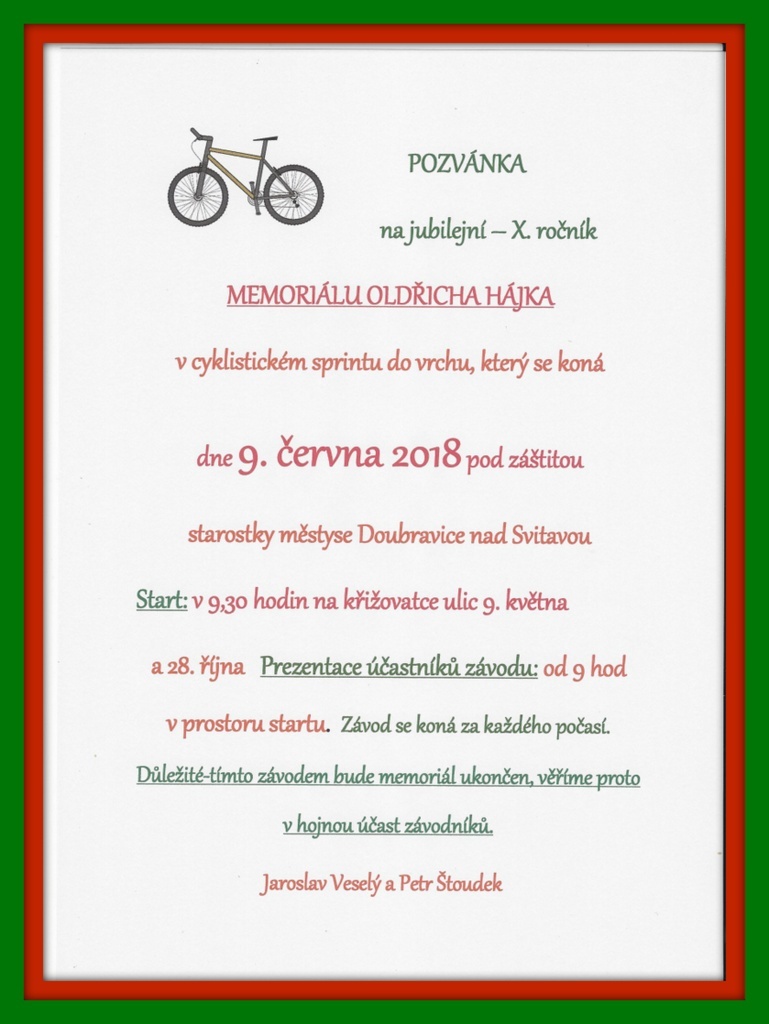 POZVÁNKA

na jubilejní – X. ročník

MEMORIÁLU OLDŘICHA HÁJKA

v cyklistickém sprintu do vrchu, který se koná

dne 9. června 2018 pod záštitou

starostky městyse Doubravice nad Svitavou

Start: v 9,30 hodin na křižovatce ulic 9. května a 28. října Prezentace účastníků závodu: od 9 hod v prostoru startu. Závod se koná za každého počasí.

Důležité-tímto závodem bude memoriál ukončen, věříme proto v hojnou účast závodníků.

Jaroslav Veselý a Petr Štoudek